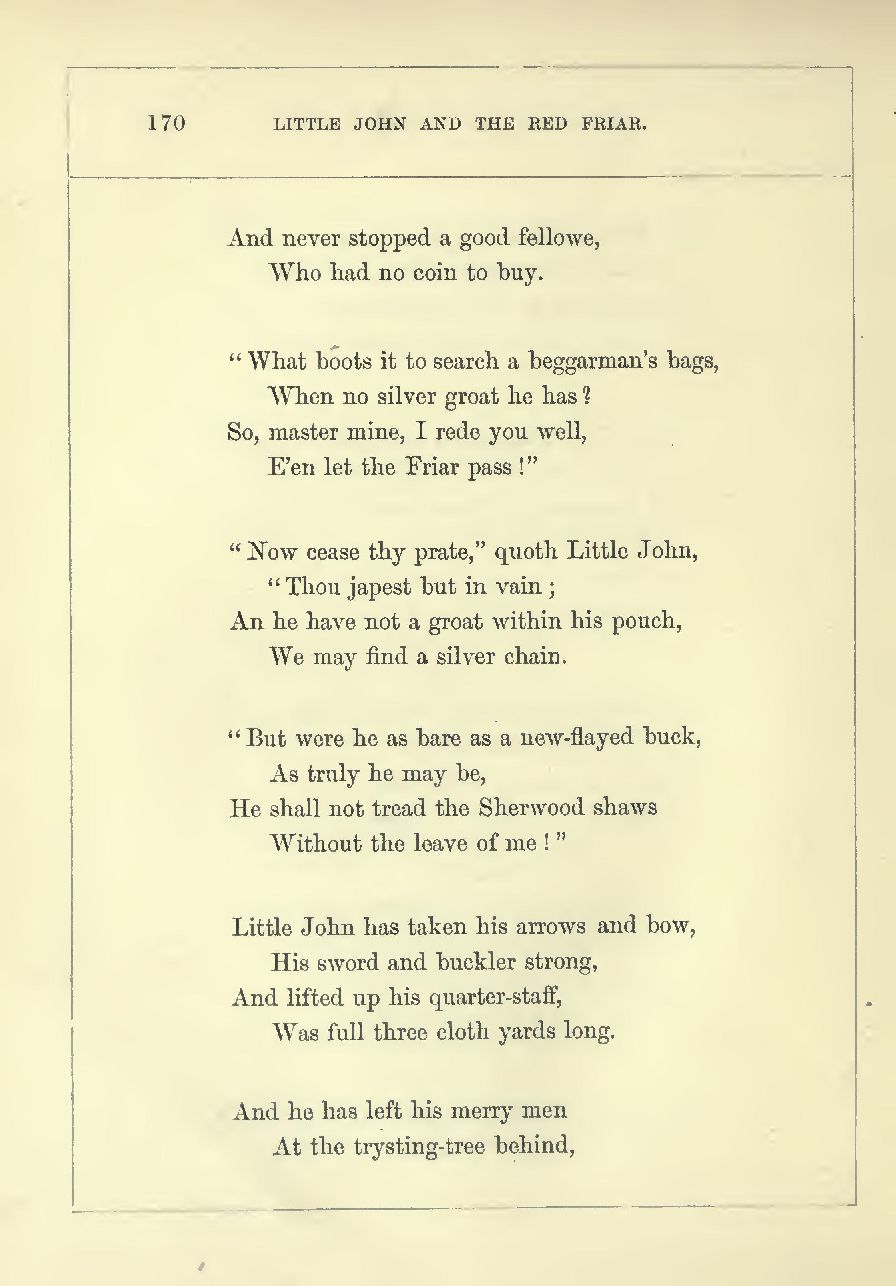 170 LITTLE JOHN AND THE RED FRIAR.

And never stopped a good fellowe,
Who had no coin to buy.

"What boots it to search a beggarman's bags,
When no silver groat he has?
So, master mine, I rede you well,
E'en let the Friar pass!"

"Now cease thy prate," quoth Little John,
"Thou japest but in vain;
An he have not a groat within his pouch,
We may find a silver chain.

"But were he as bare as a new-flayed buck,
As truly he may be,
He shall not tread the Sherwood shaws
Without the leave of me!"

Little John has taken his arrows and bow,
His sword and buckler strong,
And lifted up his quarter-staff,
Was full three cloth yards long.

And he has left his merry men
At the trysting-tree behind,